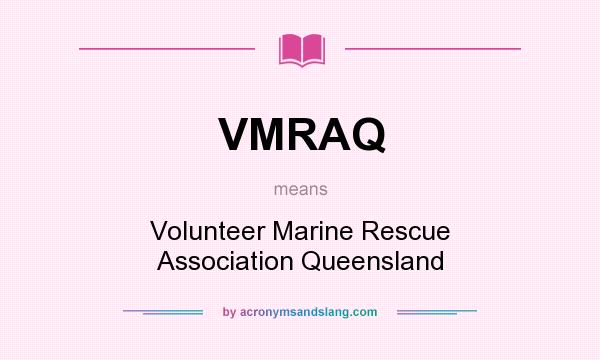 VMRAQ

means

Volunteer Marine Rescue Association Queensland

by acronymsandslang.com